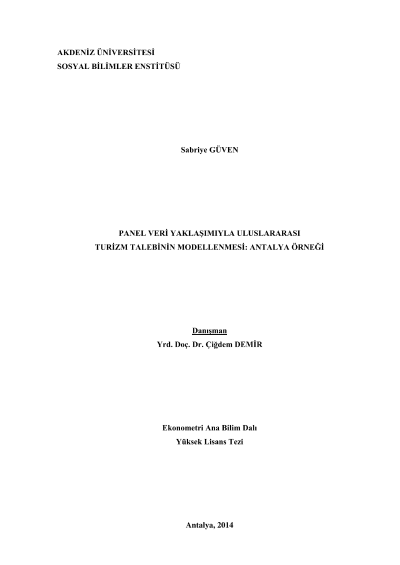 AKDENİZ ÜNİVERSİTESİ
SOSYAL BİLİMLER ENSTİTÜSÜ

Sabriye GÜVEN

PANEL VERİ YAKLAŞIMIYLA ULUSLARARASI
TURİZM TALEBİNİN MODELLENMESİ: ANTALYA ÖRNEĞİ

Danışman
Yrd. Doç. Dr. Çiğdem DEMİR

Ekonometri Ana Bilim Dalı
Yüksek Lisans Tezi

Antalya, 2014